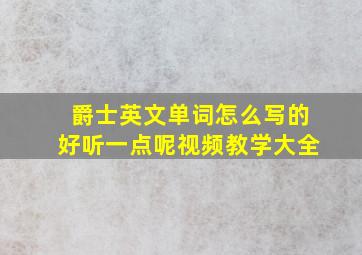 爵士英文单词怎么写的
好听一点呢视频教学大全